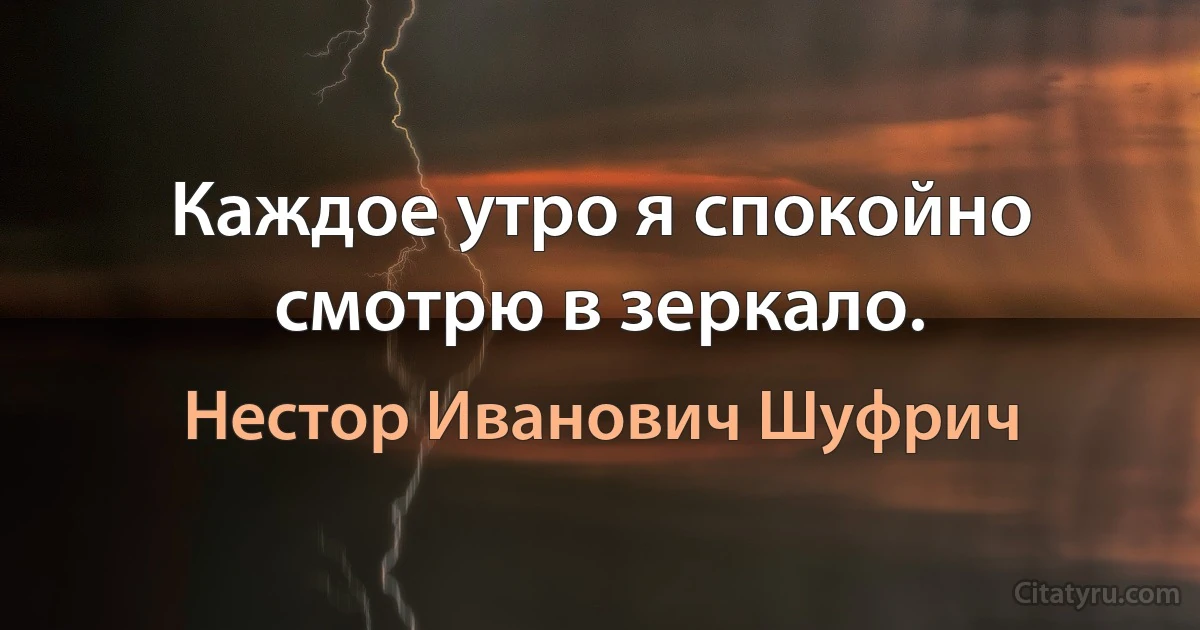 Каждое утро я спокойно смотрю в зеркало.

Нестор Иванович Шуфрич

Citatyru.com